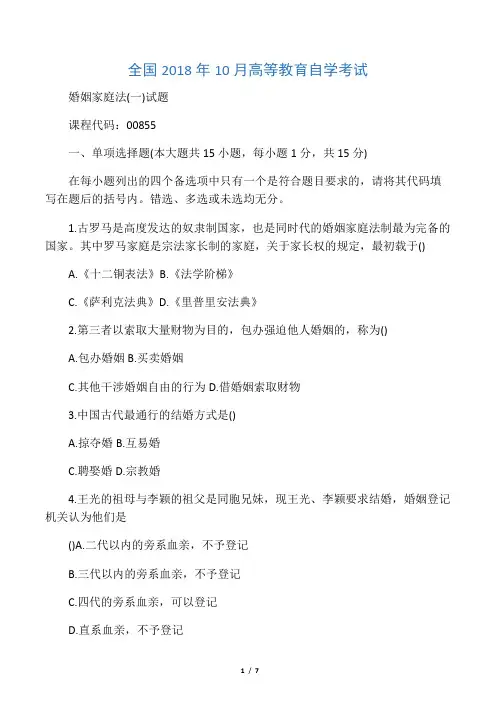 全国 2018 年 10 月高等教育自学考试

婚姻家庭法(一)试题

课程代码：00855

一、单项选择题(本大题共 15 小题，每小题 1 分，共 15 分)

在每小题列出的四个备选项中只有一个是符合题目要求的，请将其代码填写在题后的括号内。错选、多选或未选均无分。

1.古罗马是高度发达的奴隶制国家，也是同时代的婚姻家庭法制最为完备的国家。其中罗马家庭是宗法家长制的家庭，关于家长权的规定，最初载于()

A.《十二铜表法》B.《法学阶梯》

C.《萨利克法典》D.《里普里安法典》

2.第三者以索取大量财物为目的，包办强迫他人婚姻的，称为()

A.包办婚姻 B.买卖婚姻

C.其他干涉婚姻自由的行为 D.借婚姻索取财物

3.中国古代最通行的结婚方式是()

A.掠夺婚 B.互易婚

C.聘娶婚 D.宗教婚

4.王光的祖母与李颖的祖父是同胞兄妹，现王光、李颖要求结婚，婚姻登记机关认为他们是

()A.二代以内的旁系血亲，不予登记

B.三代以内的旁系血亲，不予登记

C.四代的旁系血亲，可以登记

D.直系血亲，不予登记

1 / 7